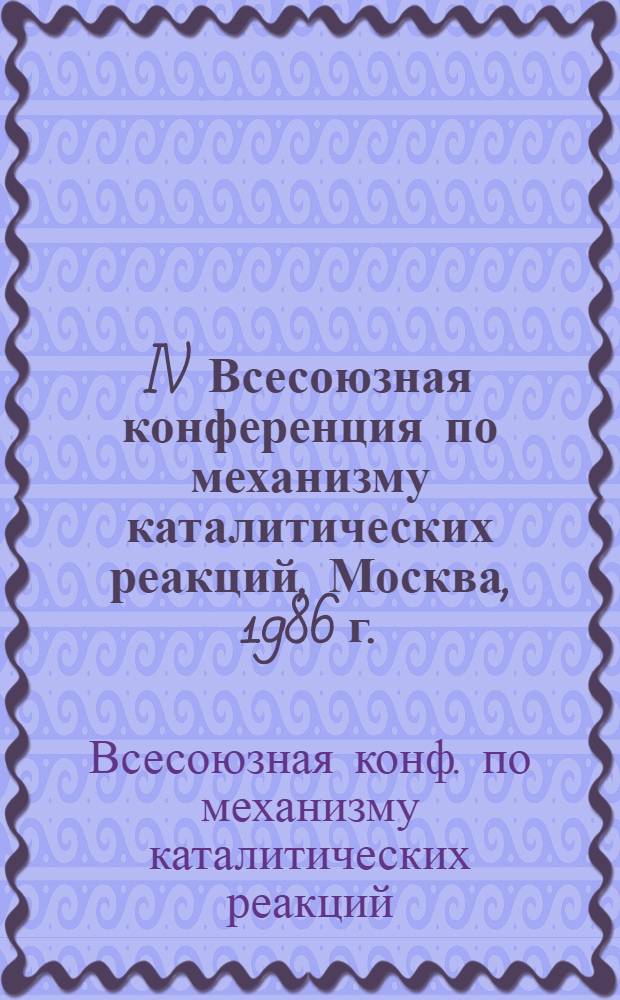 IV Всесоюзная конференция по механизму каталитических реакций, Москва, 1986 г.

Всесоюзная конф. по механизму каталитических реакций